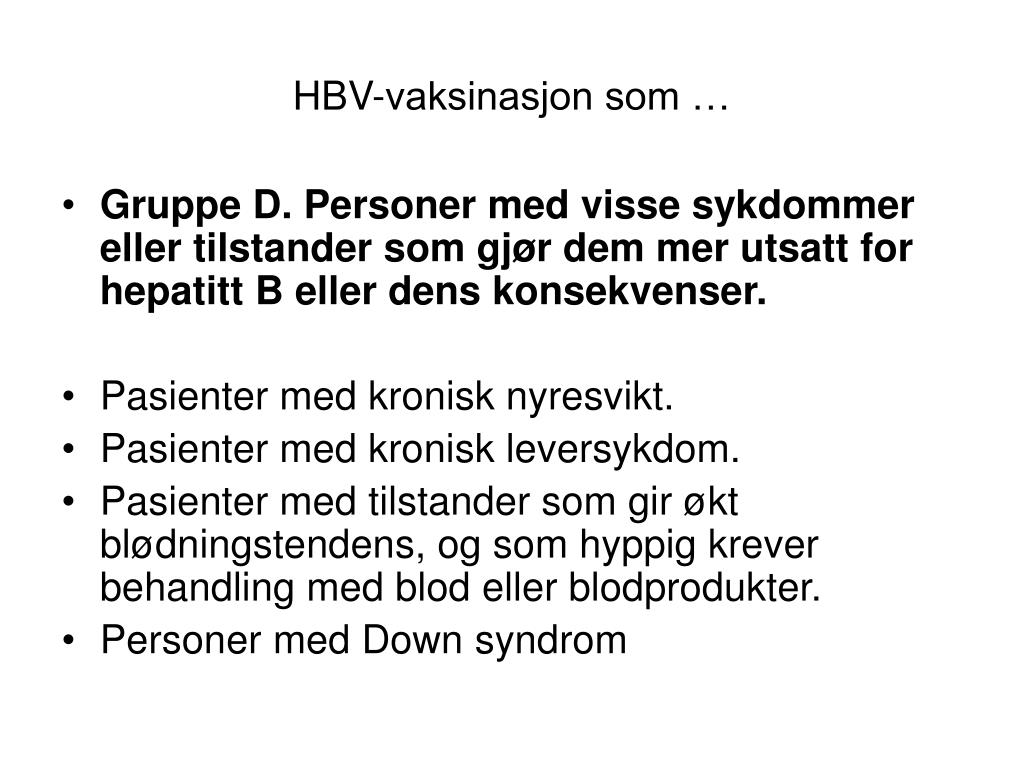 HBV-vaksinasjon som …

• Gruppe D. Personer med visse sykdommer eller tilstander som gjør dem mer utsatt for hepatitt B eller dens konsekvenser.

• Pasienter med kronisk nyresvikt.
• Pasienter med kronisk leversykdom.
• Pasienter med tilstander som gir økt blødningstendens, og som hyppig krever behandling med blod eller blodprodukter.
• Personer med Down syndrom